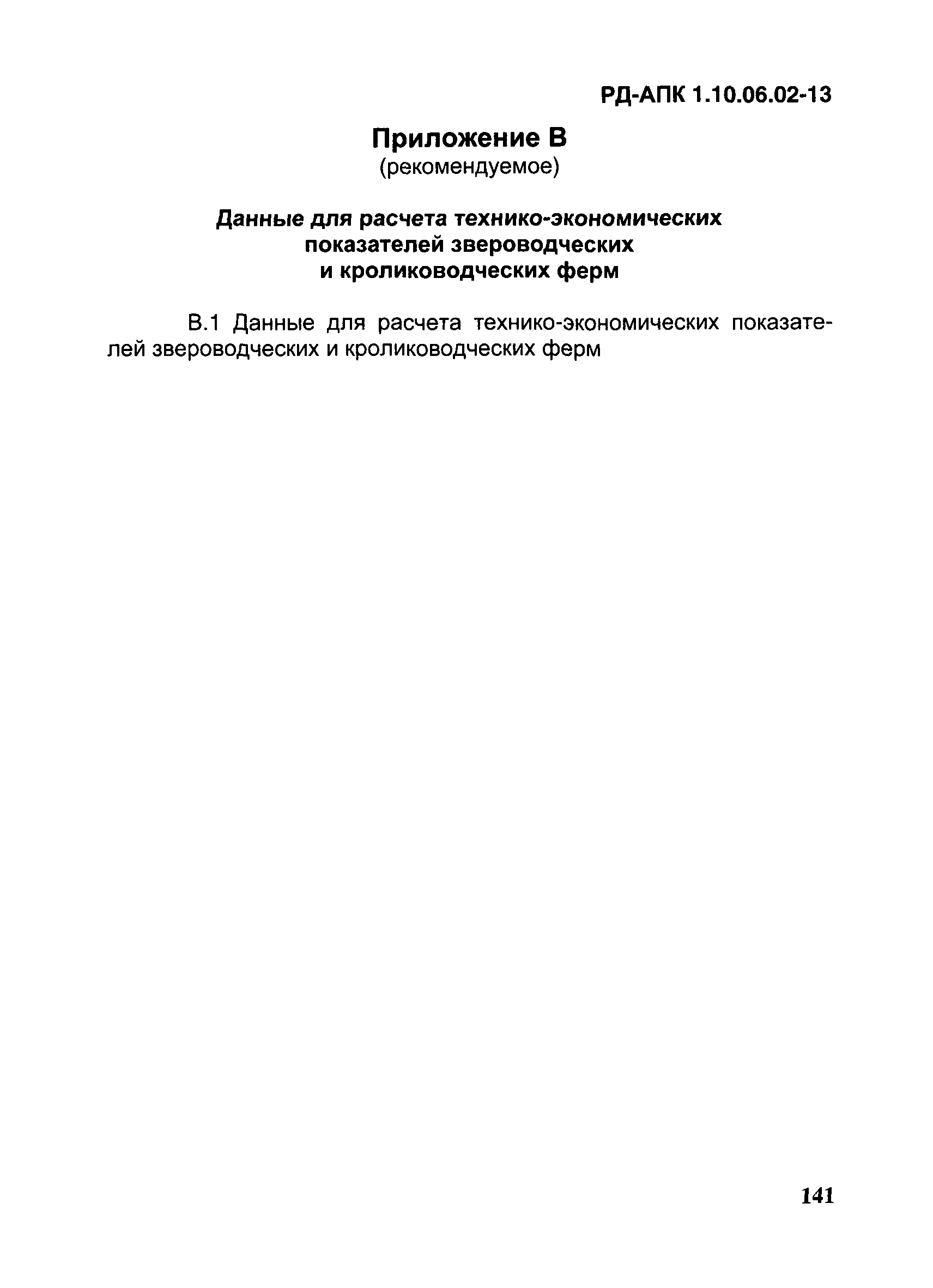 РД-АПК 1.10.06.02-13

Приложение В
(рекомендуемое)

Данные для расчета технико-экономических показателей звероводческих и кролиководческих ферм

В.1 Данные для расчета технико-экономических показателей звероводческих и кролиководческих ферм

141